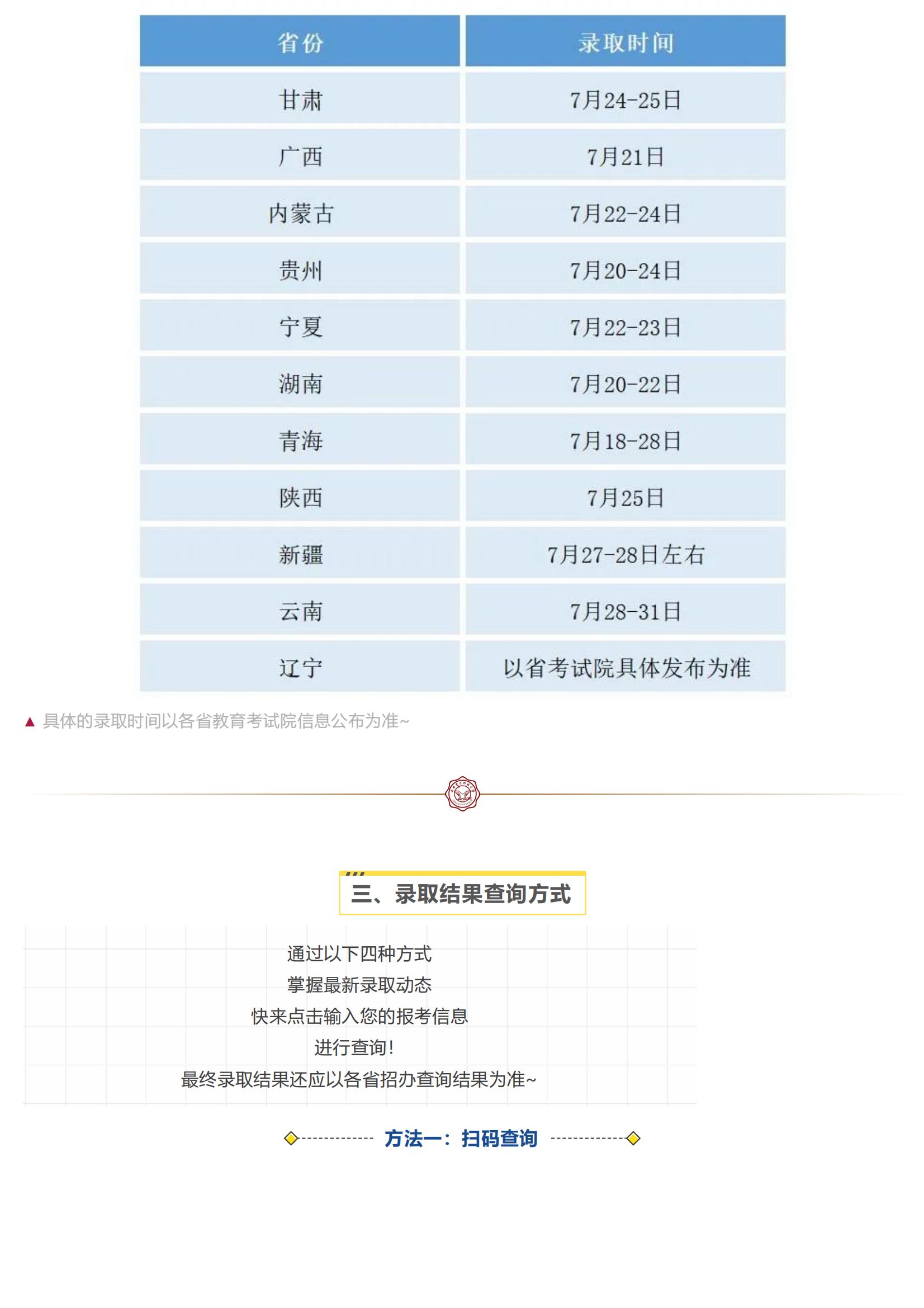 | 省份 | 录取时间 |
|---|---|
| 甘肃 | 7月24-25日 |
| 广西 | 7月21日 |
| 内蒙古 | 7月22-24日 |
| 贵州 | 7月20-24日 |
| 宁夏 | 7月22-23日 |
| 湖南 | 7月20-22日 |
| 青海 | 7月18-28日 |
| 陕西 | 7月25日 |
| 新疆 | 7月27-28日左右 |
| 云南 | 7月28-31日 |
| 辽宁 | 以省考试院具体发布为准 |

▲ 具体的录取时间以各省教育考试院信息公布为准~

三、录取结果查询方式

通过以下四种方式
掌握最新录取动态
快来点击输入您的报考信息
进行查询！
最终录取结果还应以各省招办查询结果为准~

方法一：扫码查询